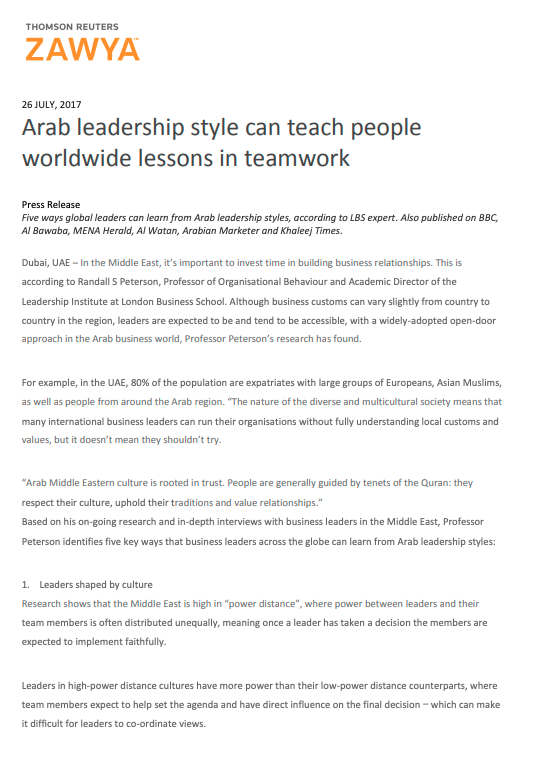 THOMSON REUTERS
ZAWYA

26 JULY, 2017
Arab leadership style can teach people worldwide lessons in teamwork

Press Release
Five ways global leaders can learn from Arab leadership styles, according to LBS expert. Also published on BBC, Al Bawaba, MENA Herald, Al Watan, Arabian Marketer and Khaleej Times.

Dubai, UAE – In the Middle East, it's important to invest time in building business relationships. This is according to Randall S Peterson, Professor of Organisational Behaviour and Academic Director of the Leadership Institute at London Business School. Although business customs can vary slightly from country to country in the region, leaders are expected to be and tend to be accessible, with a widely-adopted open-door approach in the Arab business world, Professor Peterson's research has found.

For example, in the UAE, 80% of the population are expatriates with large groups of Europeans, Asian Muslims, as well as people from around the Arab region. "The nature of the diverse and multicultural society means that many international business leaders can run their organisations without fully understanding local customs and values, but it doesn't mean they shouldn't try.

"Arab Middle Eastern culture is rooted in trust. People are generally guided by tenets of the Quran: they respect their culture, uphold their traditions and value relationships."
Based on his on-going research and in-depth interviews with business leaders in the Middle East, Professor Peterson identifies five key ways that business leaders across the globe can learn from Arab leadership styles:

1. Leaders shaped by culture
Research shows that the Middle East is high in "power distance", where power between leaders and their team members is often distributed unequally, meaning once a leader has taken a decision the members are expected to implement faithfully.

Leaders in high-power distance cultures have more power than their low-power distance counterparts, where team members expect to help set the agenda and have direct influence on the final decision – which can make it difficult for leaders to co-ordinate views.